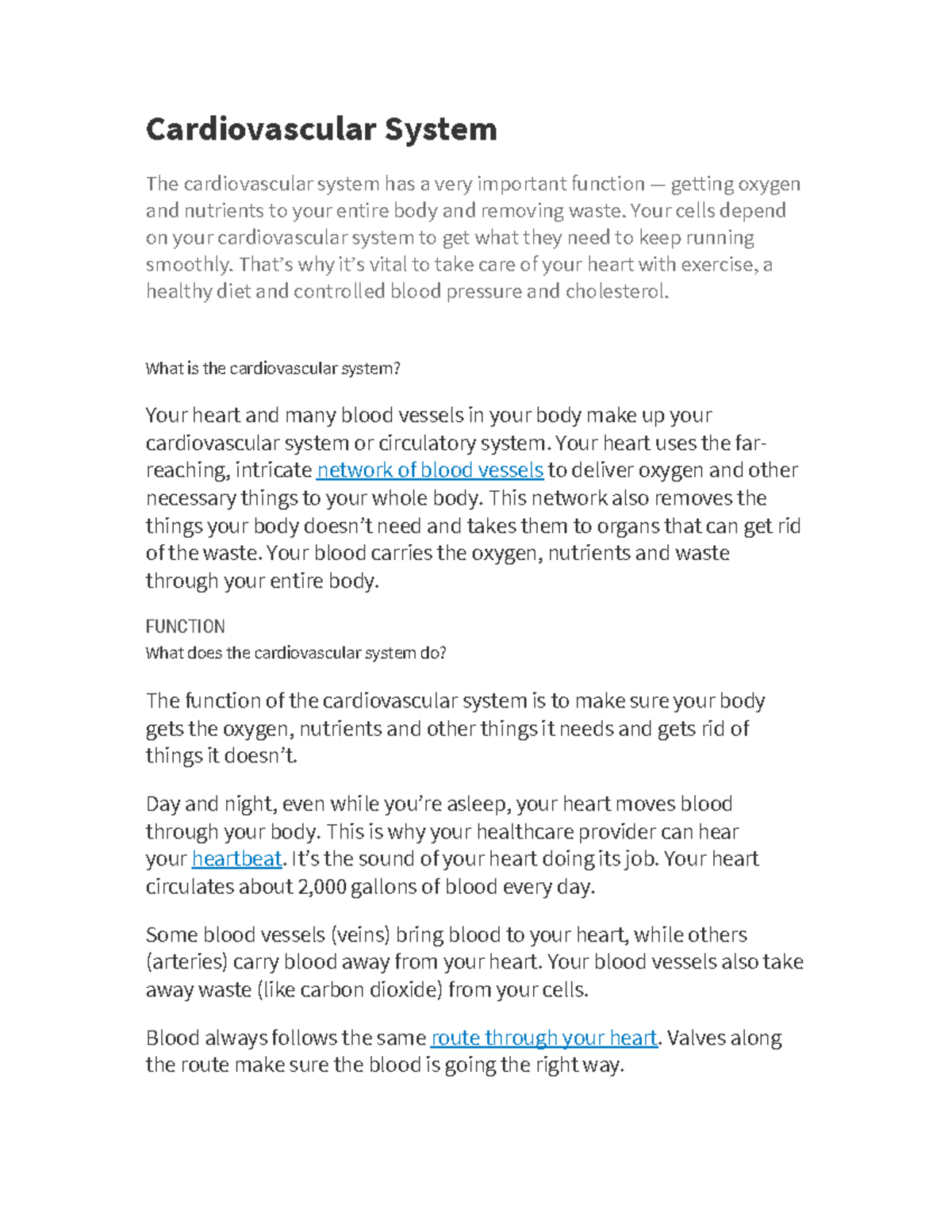 Cardiovascular System

The cardiovascular system has a very important function — getting oxygen and nutrients to your entire body and removing waste. Your cells depend on your cardiovascular system to get what they need to keep running smoothly. That's why it's vital to take care of your heart with exercise, a healthy diet and controlled blood pressure and cholesterol.

What is the cardiovascular system?

Your heart and many blood vessels in your body make up your cardiovascular system or circulatory system. Your heart uses the far-reaching, intricate network of blood vessels to deliver oxygen and other necessary things to your whole body. This network also removes the things your body doesn't need and takes them to organs that can get rid of the waste. Your blood carries the oxygen, nutrients and waste through your entire body.

FUNCTION
What does the cardiovascular system do?

The function of the cardiovascular system is to make sure your body gets the oxygen, nutrients and other things it needs and gets rid of things it doesn't.

Day and night, even while you're asleep, your heart moves blood through your body. This is why your healthcare provider can hear your heartbeat. It's the sound of your heart doing its job. Your heart circulates about 2,000 gallons of blood every day.

Some blood vessels (veins) bring blood to your heart, while others (arteries) carry blood away from your heart. Your blood vessels also take away waste (like carbon dioxide) from your cells.

Blood always follows the same route through your heart. Valves along the route make sure the blood is going the right way.